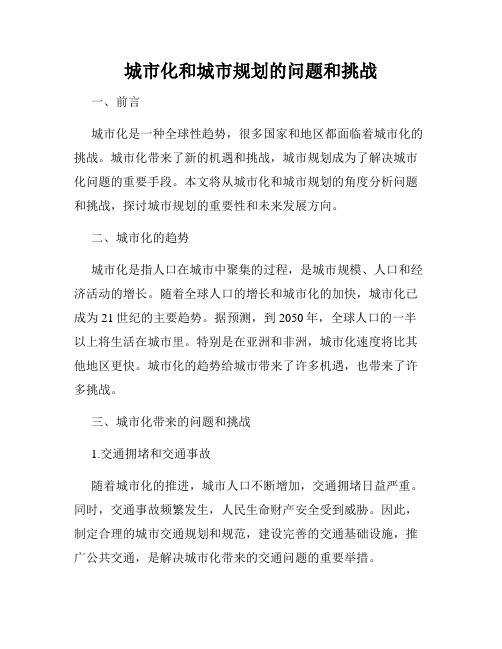 城市化和城市规划的问题和挑战

一、前言

城市化是一种全球性趋势，很多国家和地区都面临着城市化的挑战。城市化带来了新的机遇和挑战，城市规划成为了解决城市化问题的重要手段。本文将从城市化和城市规划的角度分析问题和挑战，探讨城市规划的重要性和未来发展方向。

二、城市化的趋势

城市化是指人口在城市中聚集的过程，是城市规模、人口和经济活动的增长。随着全球人口的增长和城市化的加快，城市化已成为21世纪的主要趋势。据预测，到2050年，全球人口的一半以上将生活在城市里。特别是在亚洲和非洲，城市化速度将比其他地区更快。城市化的趋势给城市带来了许多机遇，也带来了许多挑战。

三、城市化带来的问题和挑战

1.交通拥堵和交通事故

随着城市化的推进，城市人口不断增加，交通拥堵日益严重。同时，交通事故频繁发生，人民生命财产安全受到威胁。因此，制定合理的城市交通规划和规范，建设完善的交通基础设施，推广公共交通，是解决城市化带来的交通问题的重要举措。